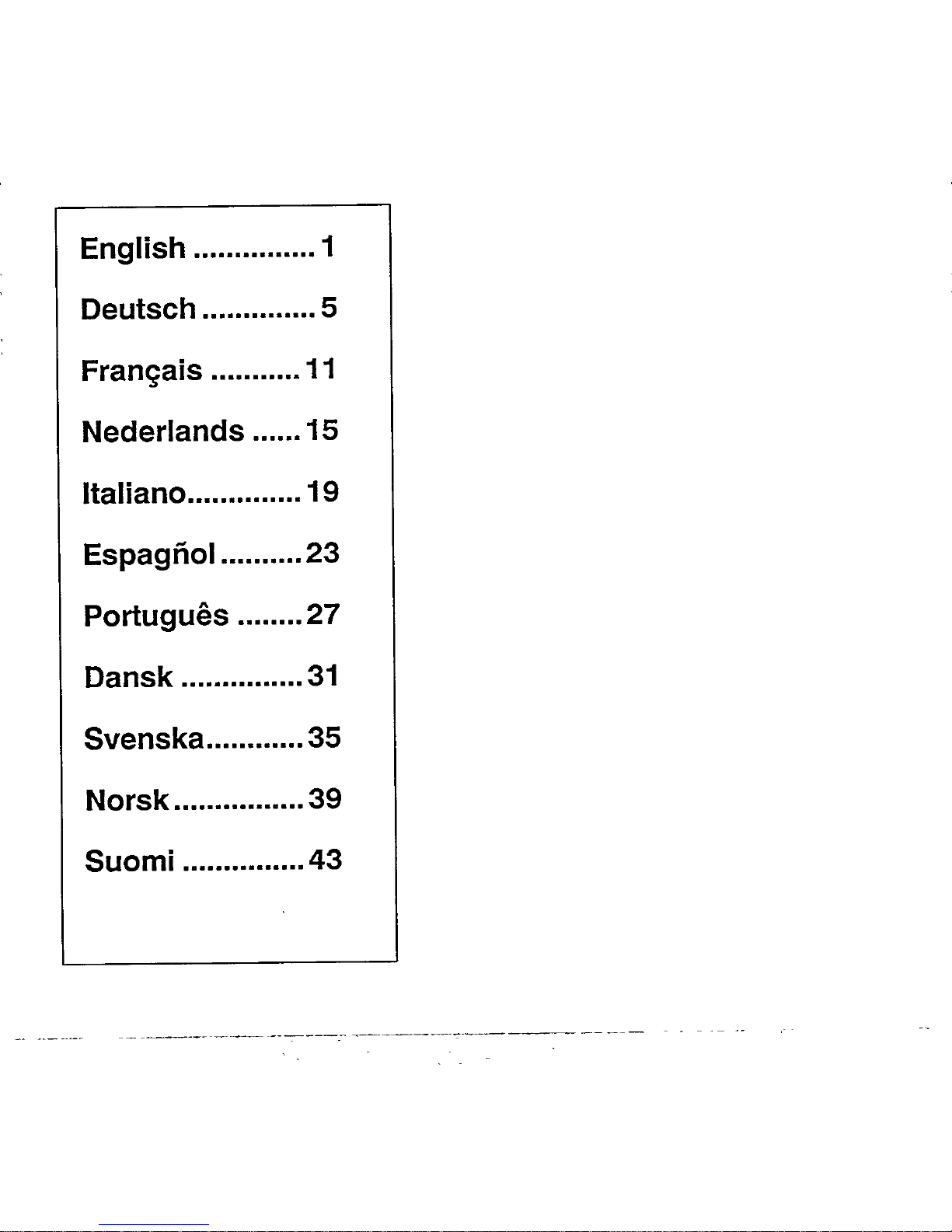 English ............... 1

Deutsch .............. 5

Français ........... 11

Nederlands ...... 15

Italiano.............. 19

Espagñol .......... 23

Português ........ 27

Dansk ............... 31

Svenska............ 35

Norsk ................ 39

Suomi ............... 43